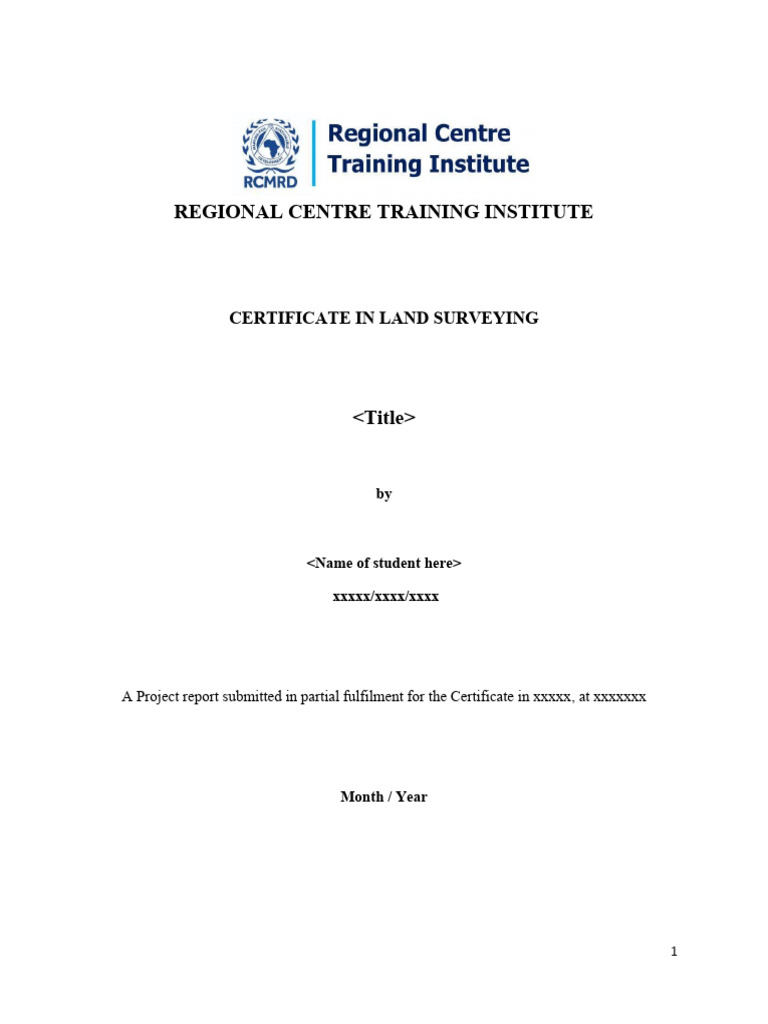 RCMRD

Regional Centre Training Institute

REGIONAL CENTRE TRAINING INSTITUTE

CERTIFICATE IN LAND SURVEYING

<Title>

by

<Name of student here>

xxxxx/xxxx/xxxx

A Project report submitted in partial fulfilment for the Certificate in xxxxx, at xxxxxxx

Month / Year

1